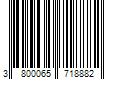 3 800065 718882